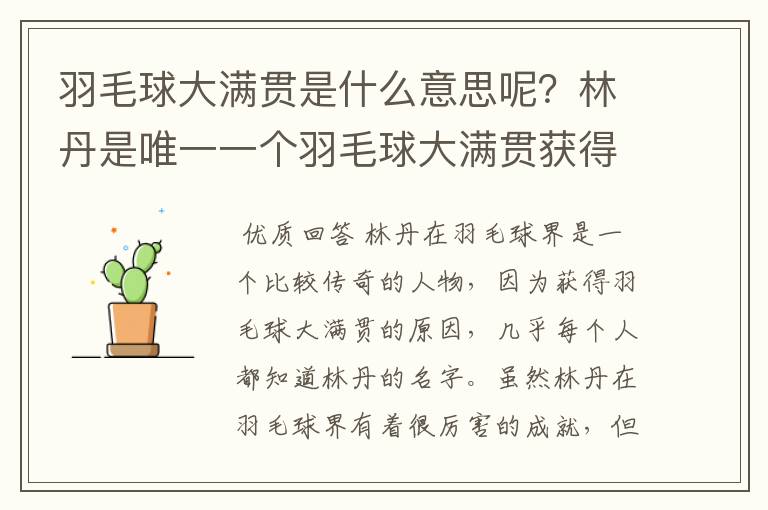 羽毛球大满贯是什么意思呢？林丹是唯一一个羽毛球大满贯获得

优质回答 林丹在羽毛球界是一个比较传奇的人物，因为获得羽毛球大满贯的原因，几乎每个人都知道林丹的名字。虽然林丹在羽毛球界有着很厉害的成就，但